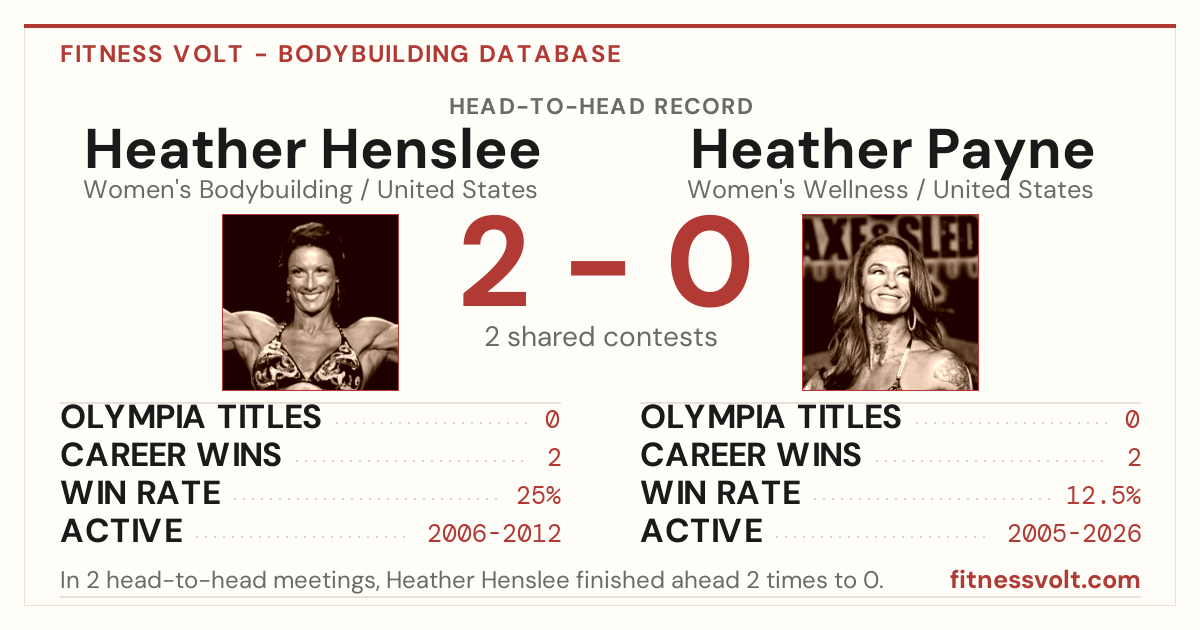 FITNESS VOLT - BODYBUILDING DATABASE

HEAD-TO-HEAD RECORD

Heather Henslee
Women's Bodybuilding / United States

Heather Payne
Women's Wellness / United States

2 - 0

2 shared contests

OLYMPIA TITLES 0
CAREER WINS 2
WIN RATE 25%
ACTIVE 2006-2012

OLYMPIA TITLES 0
CAREER WINS 2
WIN RATE 12.5%
ACTIVE 2005-2026

In 2 head-to-head meetings, Heather Henslee finished ahead 2 times to 0.

fitnessvolt.com